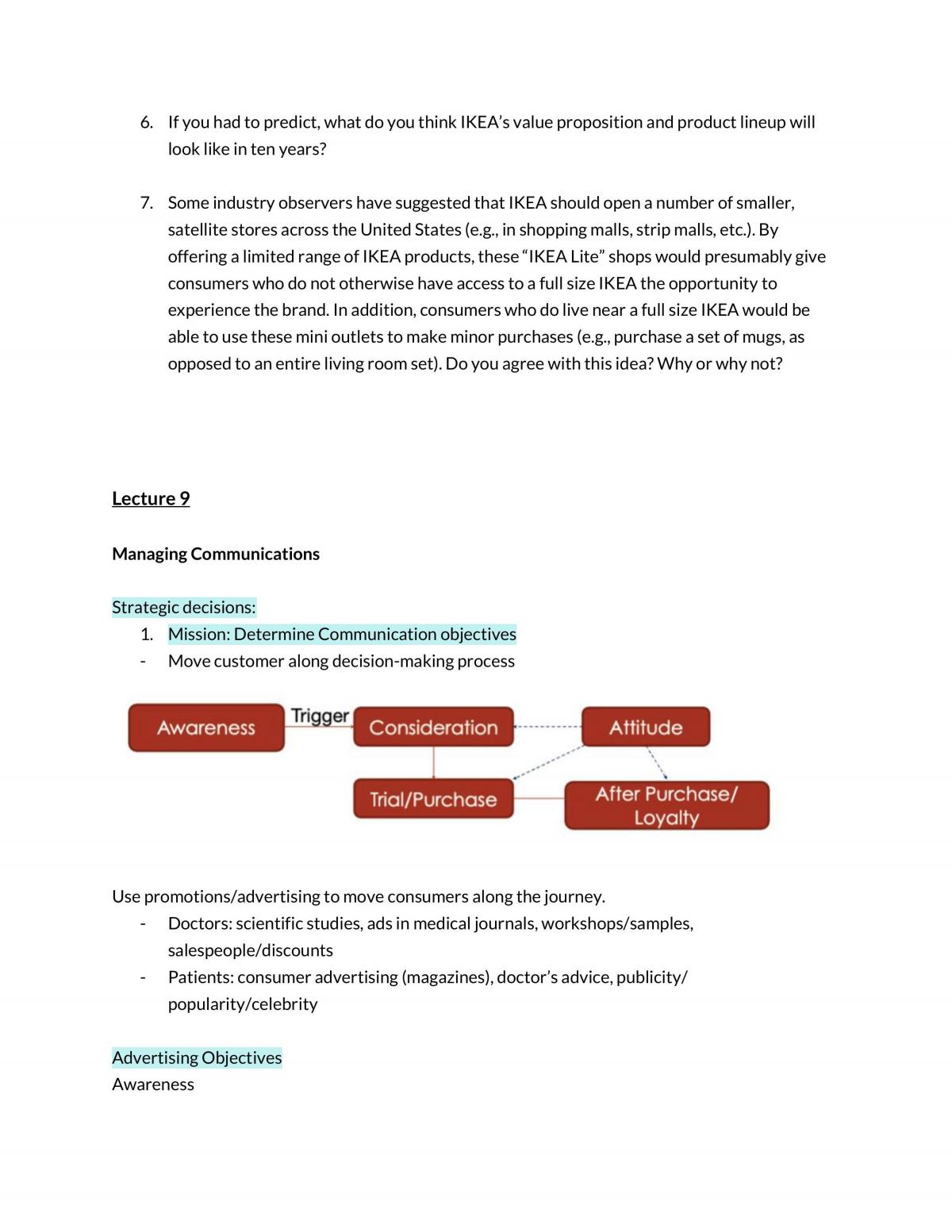 6. If you had to predict, what do you think IKEA's value proposition and product lineup will look like in ten years?

7. Some industry observers have suggested that IKEA should open a number of smaller, satellite stores across the United States (e.g., in shopping malls, strip malls, etc.). By offering a limited range of IKEA products, these "IKEA Lite" shops would presumably give consumers who do not otherwise have access to a full size IKEA the opportunity to experience the brand. In addition, consumers who do live near a full size IKEA would be able to use these mini outlets to make minor purchases (e.g., purchase a set of mugs, as opposed to an entire living room set). Do you agree with this idea? Why or why not?

Lecture 9

Managing Communications

Strategic decisions:
1. Mission: Determine Communication objectives
- Move customer along decision-making process

Awareness
Trigger
Consideration
Attitude
Trial/Purchase
After Purchase/ Loyalty

Use promotions/advertising to move consumers along the journey.
- Doctors: scientific studies, ads in medical journals, workshops/samples, salespeople/discounts
- Patients: consumer advertising (magazines), doctor's advice, publicity/ popularity/celebrity

Advertising Objectives
Awareness